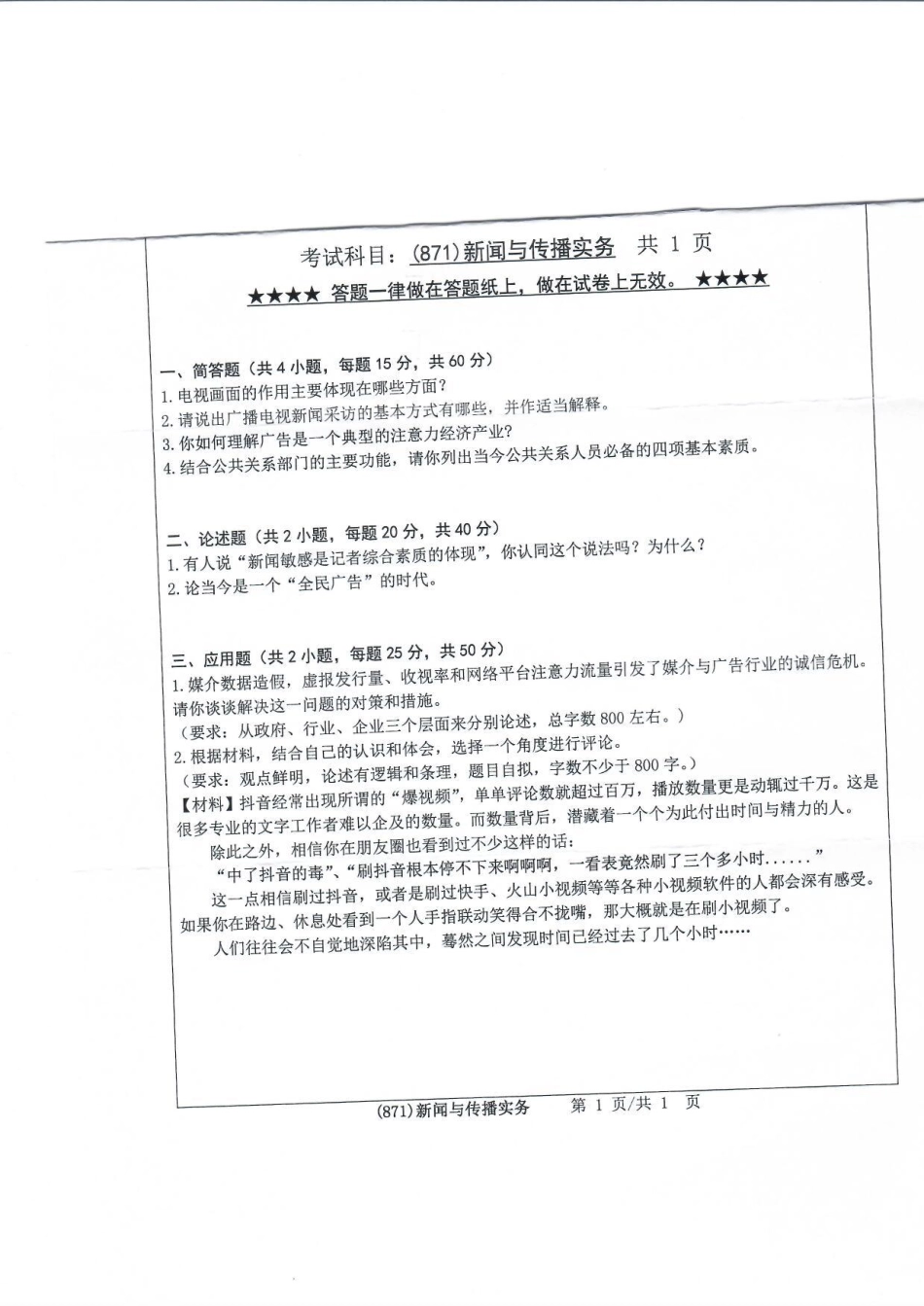 考试科目：(871)新闻与传播实务 共 1 页

★★★★ 答题一律做在答题纸上，做在试卷上无效。 ★★★★

一、简答题（共 4 小题，每题 15 分，共 60 分）
1.电视画面的作用主要体现在哪些方面？
2.请说出广播电视新闻采访的基本方式有哪些，并作适当解释。
3.你如何理解广告是一个典型的注意力经济产业？
4.结合公共关系部门的主要功能，请你列出当今公共关系人员必备的四项基本素质。

二、论述题（共 2 小题，每题 20 分，共 40 分）
1.有人说“新闻敏感是记者综合素质的体现”，你认同这个说法吗？为什么？
2.论当今是一个“全民广告”的时代。

三、应用题（共 2 小题，每题 25 分，共 50 分）
1.媒介数据造假，虚报发行量、收视率和网络平台注意力流量引发了媒介与广告行业的诚信危机。请你谈谈解决这一问题的对策和措施。
（要求：从政府、行业、企业三个层面来分别论述，总字数 800 左右。）
2.根据材料，结合自己的认识和体会，选择一个角度进行评论。
（要求：观点鲜明，论述有逻辑和条理，题目自拟，字数不少于 800 字。）
【材料】抖音经常出现所谓的“爆视频”，单单评论数就超过百万，播放数量更是动辄过千万。这是很多专业的文字工作者难以企及的数量。而数量背后，潜藏着一个个为此付出时间与精力的人。
除此之外，相信你在朋友圈也看到过不少这样的话：
“中了抖音的毒”、“刷抖音根本停不下来啊啊啊，一看表竟然刷了三个多小时……”
这一点相信刷过抖音，或者是刷过快手、火山小视频等等各种小视频软件的人都会深有感受。如果你在路边、休息处看到一个人手指联动笑得合不拢嘴，那大概就是在刷小视频了。
人们往往会不自觉地深陷其中，蓦然之间发现时间已经过去了几个小时……

(871)新闻与传播实务 第 1 页/共 1 页